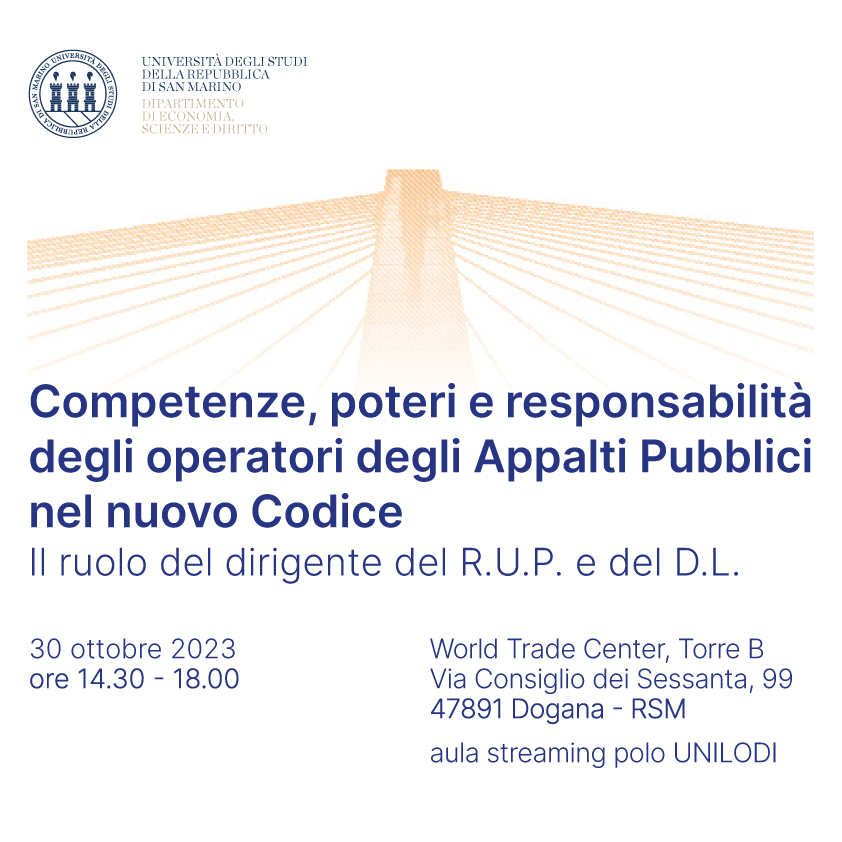 UNIVERSITÀ DEGLI STUDI
DELLA REPUBBLICA
DI SAN MARINO
DIPARTIMENTO
DI ECONOMIA,
SCIENZE E DIRITTO

Competenze, poteri e responsabilità degli operatori degli Appalti Pubblici nel nuovo Codice

Il ruolo del dirigente del R.U.P. e del D.L.

30 ottobre 2023
ore 14.30 - 18.00

World Trade Center, Torre B
Via Consiglio dei Sessanta, 99
47891 Dogana - RSM

aula streaming polo UNILODI